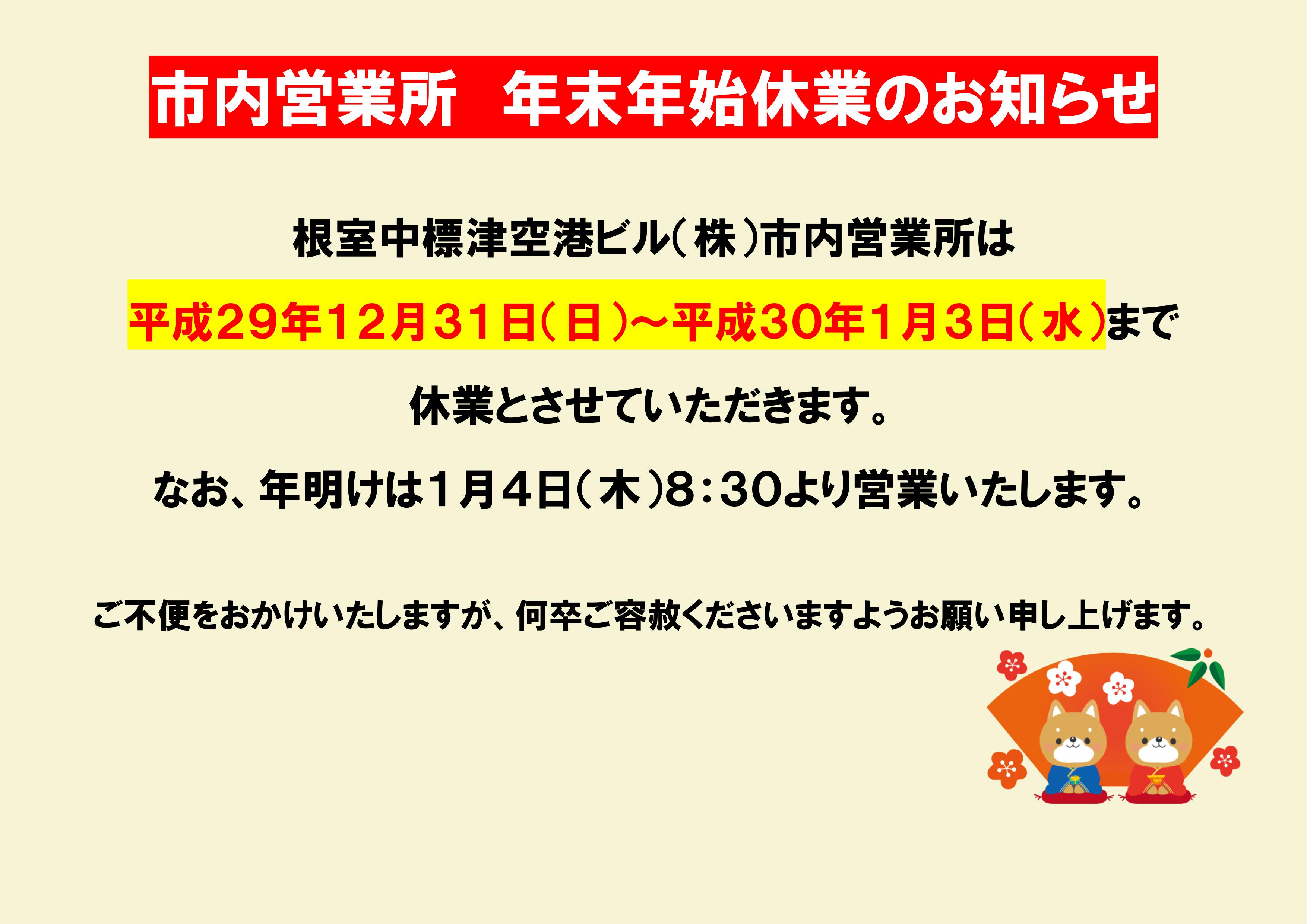 市内営業所　年末年始休業のお知らせ

根室中標津空港ビル（株）市内営業所は

平成29年12月31日（日）～平成30年1月3日（水）まで

休業とさせていただきます。

なお、年明けは1月4日（木）8：30より営業いたします。

ご不便をおかけいたしますが、何卒ご容赦くださいますようお願い申し上げます。